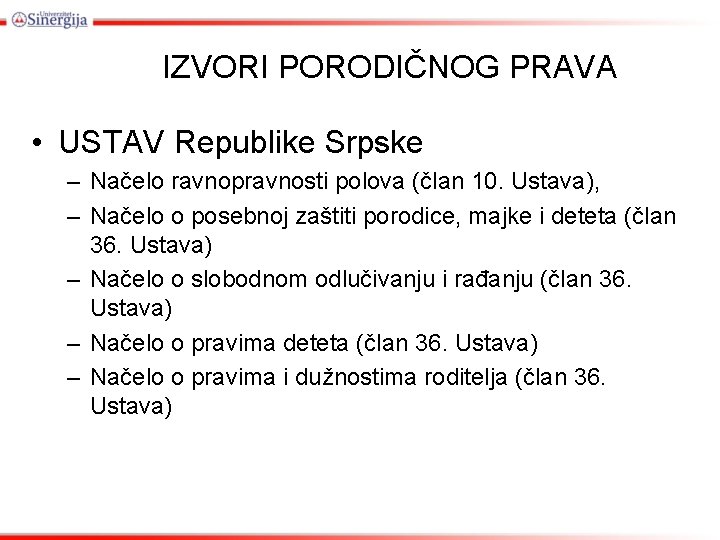 Univerzitet Sinergija

IZVORI PORODIČNOG PRAVA

• USTAV Republike Srpske
– Načelo ravnopravnosti polova (član 10. Ustava),
– Načelo o posebnoj zaštiti porodice, majke i deteta (član 36. Ustava)
– Načelo o slobodnom odlučivanju i rađanju (član 36. Ustava)
– Načelo o pravima deteta (član 36. Ustava)
– Načelo o pravima i dužnostima roditelja (član 36. Ustava)